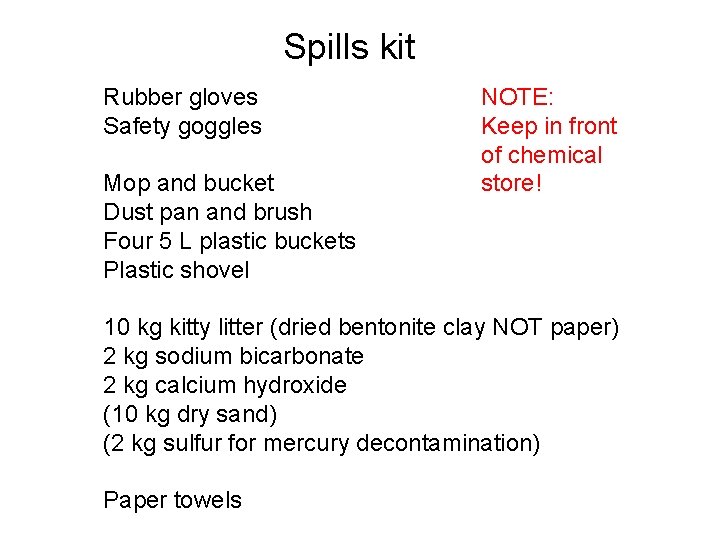 Spills kit

Rubber gloves
Safety goggles

Mop and bucket
Dust pan and brush
Four 5 L plastic buckets
Plastic shovel

10 kg kitty litter (dried bentonite clay NOT paper)
2 kg sodium bicarbonate
2 kg calcium hydroxide
(10 kg dry sand)
(2 kg sulfur for mercury decontamination)

Paper towels

NOTE:
Keep in front of chemical store!